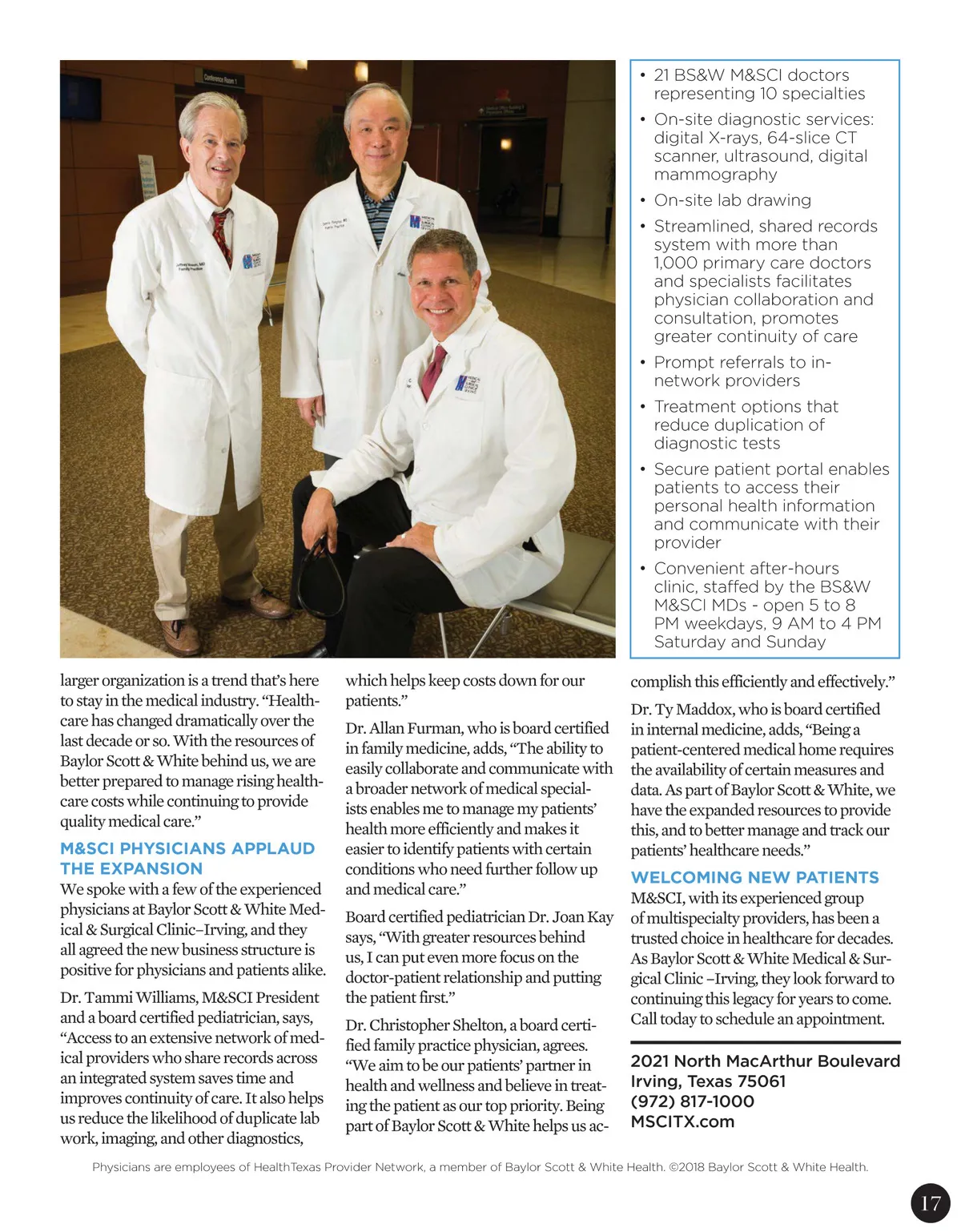 Conference Room 1

• 21 BS&W M&SCI doctors representing 10 specialties
• On-site diagnostic services: digital X-rays, 64-slice CT scanner, ultrasound, digital mammography
• On-site lab drawing
• Streamlined, shared records system with more than 1,000 primary care doctors and specialists facilitates physician collaboration and consultation, promotes greater continuity of care
• Prompt referrals to in-network providers
• Treatment options that reduce duplication of diagnostic tests
• Secure patient portal enables patients to access their personal health information and communicate with their provider
• Convenient after-hours clinic, staffed by the BS&W M&SCI MDs - open 5 to 8 PM weekdays, 9 AM to 4 PM Saturday and Sunday

larger organization is a trend that's here to stay in the medical industry. "Healthcare has changed dramatically over the last decade or so. With the resources of Baylor Scott & White behind us, we are better prepared to manage rising healthcare costs while continuing to provide quality medical care."

M&SCI PHYSICIANS APPLAUD THE EXPANSION
We spoke with a few of the experienced physicians at Baylor Scott & White Medical & Surgical Clinic–Irving, and they all agreed the new business structure is positive for physicians and patients alike.

Dr. Tammi Williams, M&SCI President and a board certified pediatrician, says, "Access to an extensive network of medical providers who share records across an integrated system saves time and improves continuity of care. It also helps us reduce the likelihood of duplicate lab work, imaging, and other diagnostics, which helps keep costs down for our patients."

Dr. Allan Furman, who is board certified in family medicine, adds, "The ability to easily collaborate and communicate with a broader network of medical specialists enables me to manage my patients' health more efficiently and makes it easier to identify patients with certain conditions who need further follow up and medical care."

Board certified pediatrician Dr. Joan Kay says, "With greater resources behind us, I can put even more focus on the doctor-patient relationship and putting the patient first."

Dr. Christopher Shelton, a board certified family practice physician, agrees. "We aim to be our patients' partner in health and wellness and believe in treating the patient as our top priority. Being part of Baylor Scott & White helps us accomplish this efficiently and effectively."

Dr. Ty Maddox, who is board certified in internal medicine, adds, "Being a patient-centered medical home requires the availability of certain measures and data. As part of Baylor Scott & White, we have the expanded resources to provide this, and to better manage and track our patients' healthcare needs."

WELCOMING NEW PATIENTS
M&SCI, with its experienced group of multispecialty providers, has been a trusted choice in healthcare for decades. As Baylor Scott & White Medical & Surgical Clinic –Irving, they look forward to continuing this legacy for years to come. Call today to schedule an appointment.

2021 North MacArthur Boulevard
Irving, Texas 75061
(972) 817-1000
MSCITX.com

Physicians are employees of HealthTexas Provider Network, a member of Baylor Scott & White Health. ©2018 Baylor Scott & White Health.

17